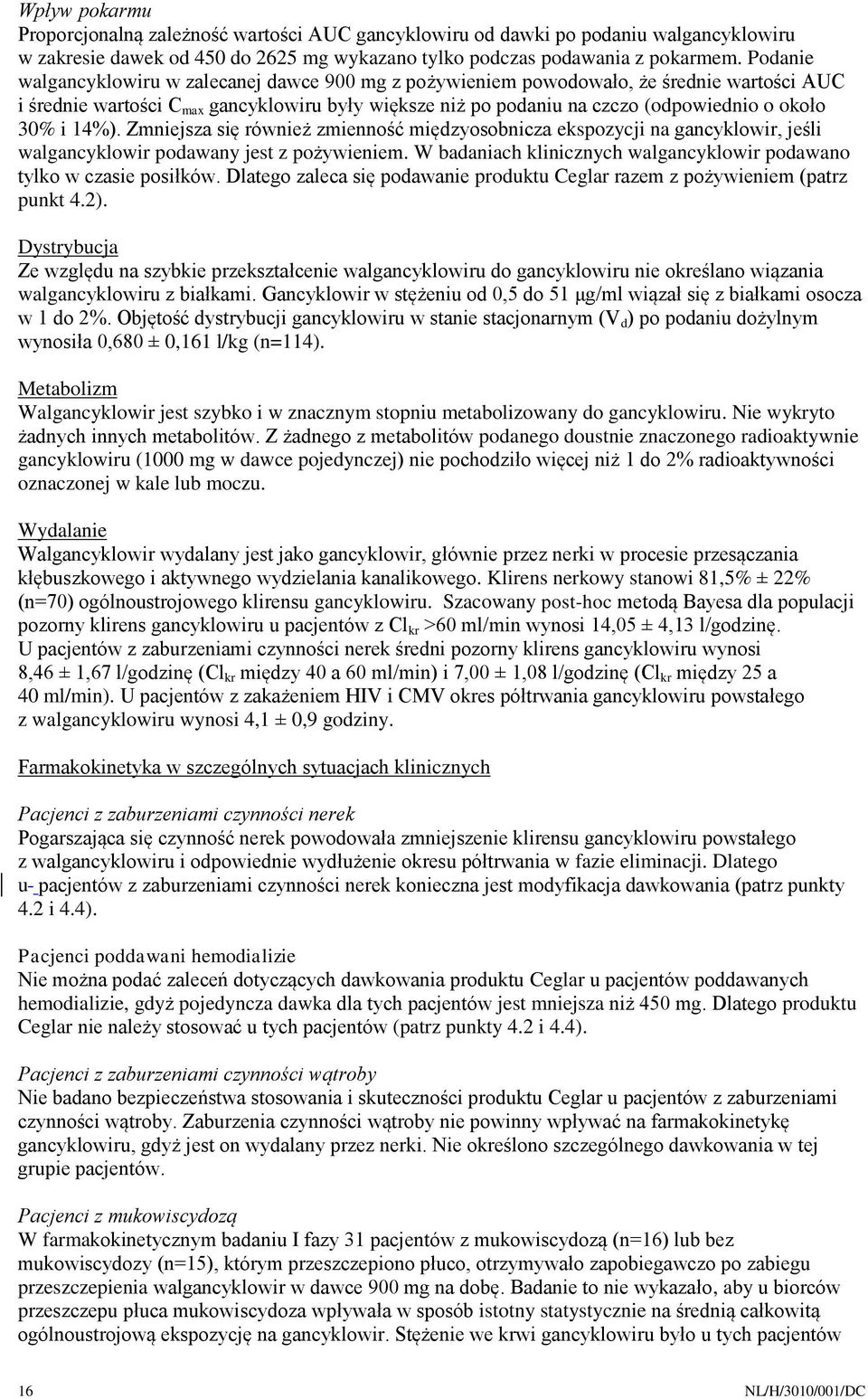 Wpływ pokarmu
Proporcjonalną zależność wartości AUC gancyklowiru od dawki po podaniu walgancyklowiru w zakresie dawek od 450 do 2625 mg wykazano tylko podczas podawania z pokarmem. Podanie walgancyklowiru w zalecanej dawce 900 mg z pożywieniem powodowało, że średnie wartości AUC i średnie wartości $C_{max}$ gancyklowiru były większe niż po podaniu na czczo (odpowiednio o około 30% i 14%). Zmniejsza się również zmienność międzyosobnicza ekspozycji na gancyklowir, jeśli walgancyklowir podawany jest z pożywieniem. W badaniach klinicznych walgancyklowir podawano tylko w czasie posiłków. Dlatego zaleca się podawanie produktu Ceglar razem z pożywieniem (patrz punkt 4.2).

Dystrybucja
Ze względu na szybkie przekształcenie walgancyklowiru do gancyklowiru nie określano wiązania walgancyklowiru z białkami. Gancyklowir w stężeniu od 0,5 do 51 μg/ml wiązał się z białkami osocza w 1 do 2%. Objętość dystrybucji gancyklowiru w stanie stacjonarnym ($V_d$) po podaniu dożylnym wynosiła 0,680 ± 0,161 l/kg (n=114).

Metabolizm
Walgancyklowir jest szybko i w znacznym stopniu metabolizowany do gancyklowiru. Nie wykryto żadnych innych metabolitów. Z żadnego z metabolitów podanego doustnie znaczonego radioaktywnie gancyklowiru (1000 mg w dawce pojedynczej) nie pochodziło więcej niż 1 do 2% radioaktywności oznaczonej w kale lub moczu.

Wydalanie
Walgancyklowir wydalany jest jako gancyklowir, głównie przez nerki w procesie przesączania kłębuszkowego i aktywnego wydzielania kanalikowego. Klirens nerkowy stanowi 81,5% ± 22% (n=70) ogólnoustrojowego klirensu gancyklowiru. Szacowany post-hoc metodą Bayesa dla populacji pozorny klirens gancyklowiru u pacjentów z $Cl_{kr}$ >60 ml/min wynosi 14,05 ± 4,13 l/godzinę. U pacjentów z zaburzeniami czynności nerek średni pozorny klirens gancyklowiru wynosi 8,46 ± 1,67 l/godzinę ($Cl_{kr}$ między 40 a 60 ml/min) i 7,00 ± 1,08 l/godzinę ($Cl_{kr}$ między 25 a 40 ml/min). U pacjentów z zakażeniem HIV i CMV okres półtrwania gancyklowiru powstałego z walgancyklowiru wynosi 4,1 ± 0,9 godziny.

Farmakokinetyka w szczególnych sytuacjach klinicznych

Pacjenci z zaburzeniami czynności nerek
Pogarszająca się czynność nerek powodowała zmniejszenie klirensu gancyklowiru powstałego z walgancyklowiru i odpowiednie wydłużenie okresu półtrwania w fazie eliminacji. Dlatego u- pacjentów z zaburzeniami czynności nerek konieczna jest modyfikacja dawkowania (patrz punkty 4.2 i 4.4).

Pacjenci poddawani hemodializie
Nie można podać zaleceń dotyczących dawkowania produktu Ceglar u pacjentów poddawanych hemodializie, gdyż pojedyncza dawka dla tych pacjentów jest mniejsza niż 450 mg. Dlatego produktu Ceglar nie należy stosować u tych pacjentów (patrz punkty 4.2 i 4.4).

Pacjenci z zaburzeniami czynności wątroby
Nie badano bezpieczeństwa stosowania i skuteczności produktu Ceglar u pacjentów z zaburzeniami czynności wątroby. Zaburzenia czynności wątroby nie powinny wpływać na farmakokinetykę gancyklowiru, gdyż jest on wydalany przez nerki. Nie określono szczególnego dawkowania w tej grupie pacjentów.

Pacjenci z mukowiscydozą
W farmakokinetycznym badaniu I fazy 31 pacjentów z mukowiscydozą (n=16) lub bez mukowiscydozy (n=15), którym przeszczepiono płuco, otrzymywało zapobiegawczo po zabiegu przeszczepienia walgancyklowir w dawce 900 mg na dobę. Badanie to nie wykazało, aby u biorców przeszczepu płuca mukowiscydoza wpływała w sposób istotny statystycznie na średnią całkowitą ogólnoustrojową ekspozycję na gancyklowir. Stężenie we krwi gancyklowiru było u tych pacjentów

16 NL/H/3010/001/DC